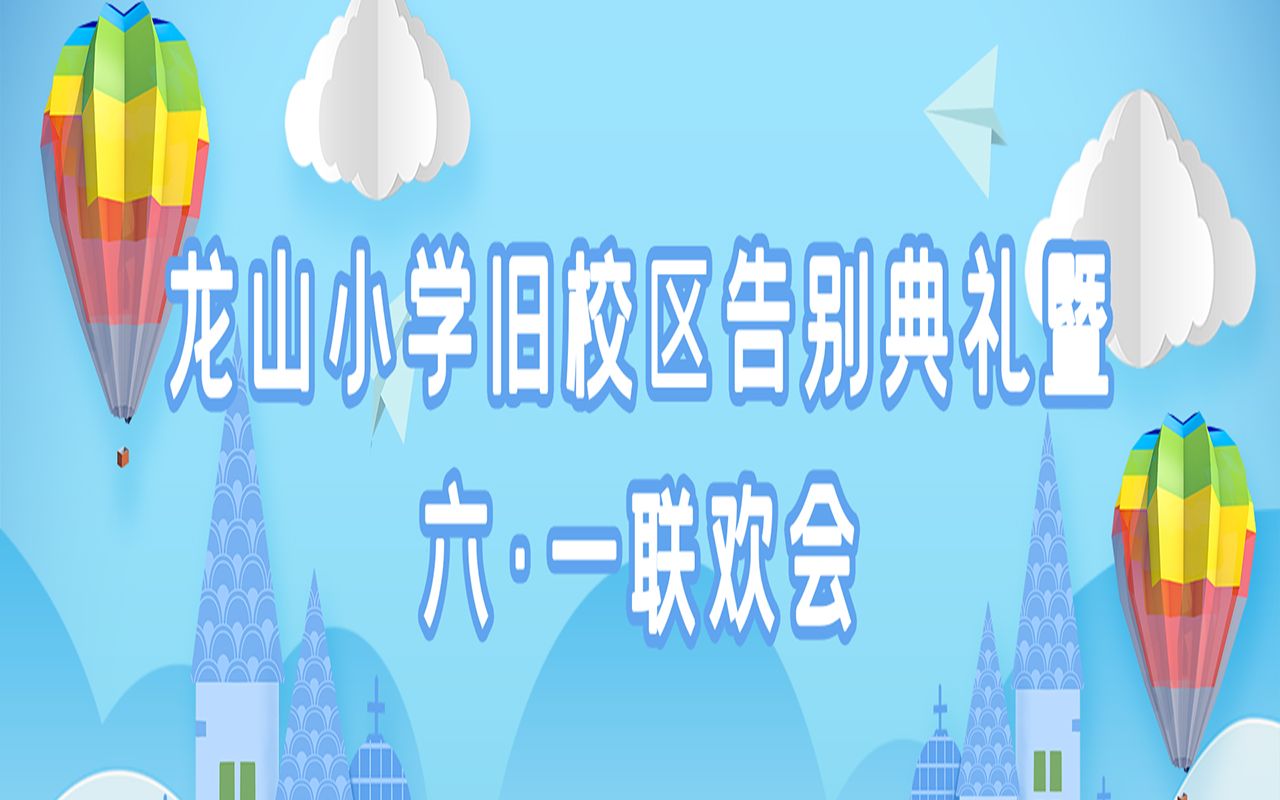 龙山小学旧校区告别典礼暨
六·一联欢会